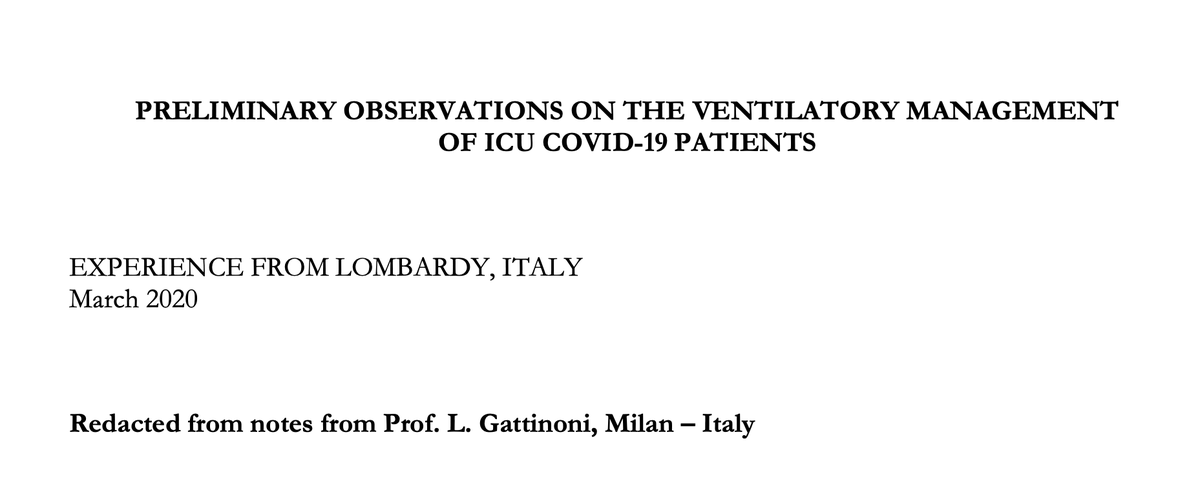 PRELIMINARY OBSERVATIONS ON THE VENTILATORY MANAGEMENT OF ICU COVID-19 PATIENTS

EXPERIENCE FROM LOMBARDY, ITALY
March 2020

Redacted from notes from Prof. L. Gattinoni, Milan – Italy